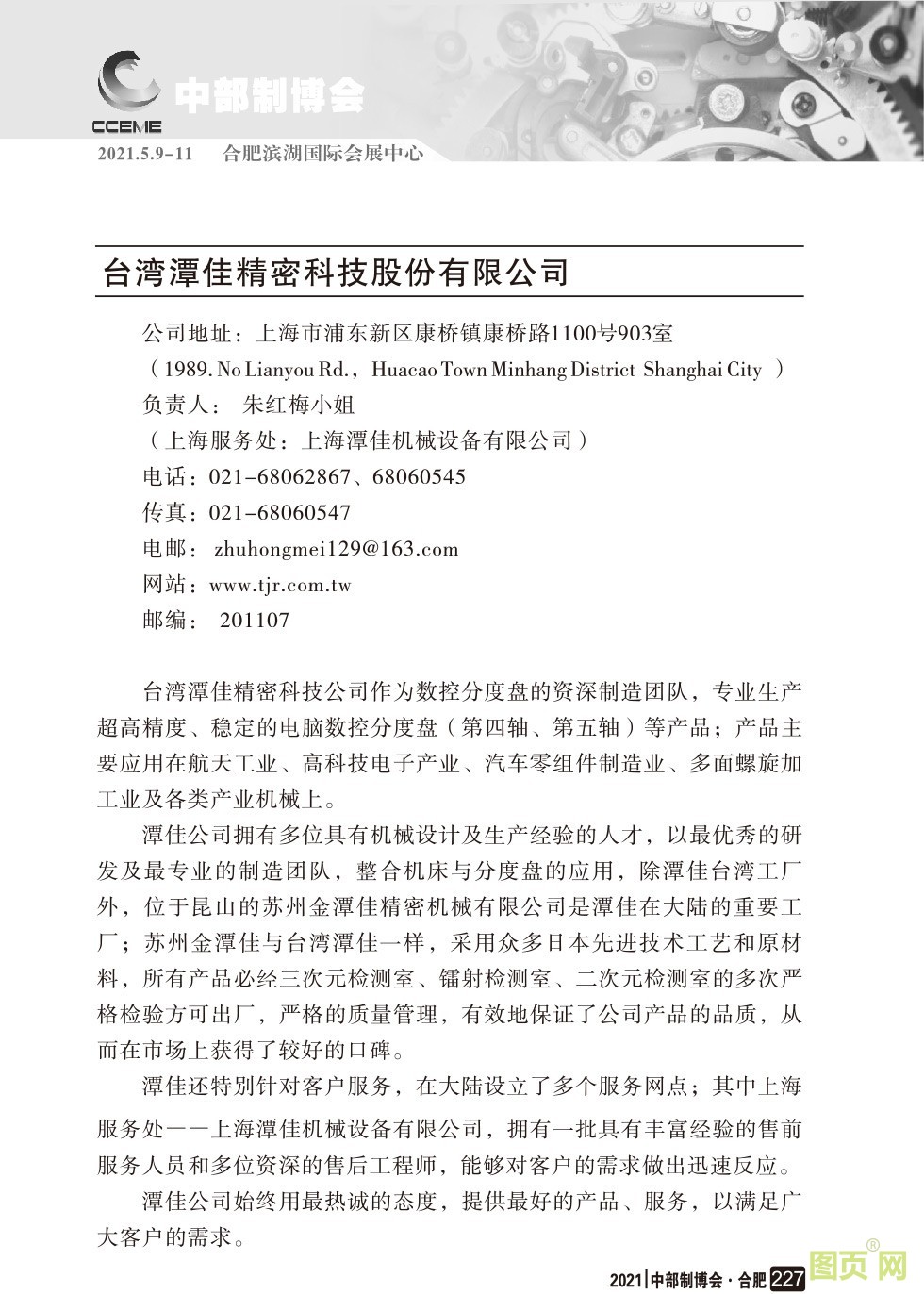 CCEME 中部制博会
2021.5.9-11 合肥滨湖国际会展中心

台湾潭佳精密科技股份有限公司

公司地址：上海市浦东新区康桥镇康桥路1100号903室
（1989. No Lianyou Rd.，Huacao Town Minhang District Shanghai City ）
负责人： 朱红梅小姐
（上海服务处：上海潭佳机械设备有限公司）
电话：021-68062867、68060545
传真：021-68060547
电邮： zhuhongmei129@163.com
网站：www.tjr.com.tw
邮编： 201107

台湾潭佳精密科技公司作为数控分度盘的资深制造团队，专业生产超高精度、稳定的电脑数控分度盘（第四轴、第五轴）等产品；产品主要应用在航天工业、高科技电子产业、汽车零组件制造业、多面螺旋加工业及各类产业机械上。

潭佳公司拥有多位具有机械设计及生产经验的人才，以最优秀的研发及最专业的制造团队，整合机床与分度盘的应用，除潭佳台湾工厂外，位于昆山的苏州金潭佳精密机械有限公司是潭佳在大陆的重要工厂；苏州金潭佳与台湾潭佳一样，采用众多日本先进技术工艺和原材料，所有产品必经三次元检测室、镭射检测室、二次元检测室的多次严格检验方可出厂，严格的质量管理，有效地保证了公司产品的品质，从而在市场上获得了较好的口碑。

潭佳还特别针对客户服务，在大陆设立了多个服务网点；其中上海服务处——上海潭佳机械设备有限公司，拥有一批具有丰富经验的售前服务人员和多位资深的售后工程师，能够对客户的需求做出迅速反应。

潭佳公司始终用最热诚的态度，提供最好的产品、服务，以满足广大客户的需求。

2021|中部制博会·合肥 227
图页网®